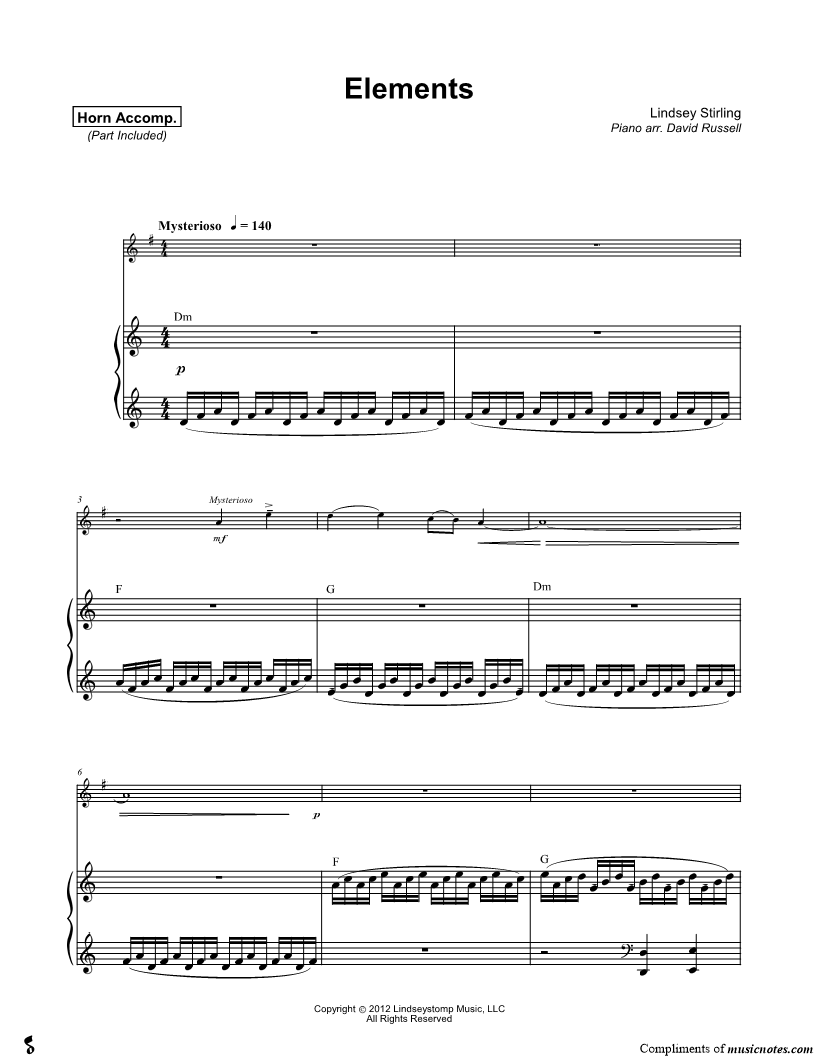 Elements

Horn Accomp.
(Part Included)

Lindsey Stirling
Piano arr. David Russell

Mysterioso ♩ = 140

Dm

p

3

Mysterioso

mf

F

G

Dm

6

p

F

G

Copyright © 2012 Lindseystomp Music, LLC
All Rights Reserved

Compliments of musicnotes.com